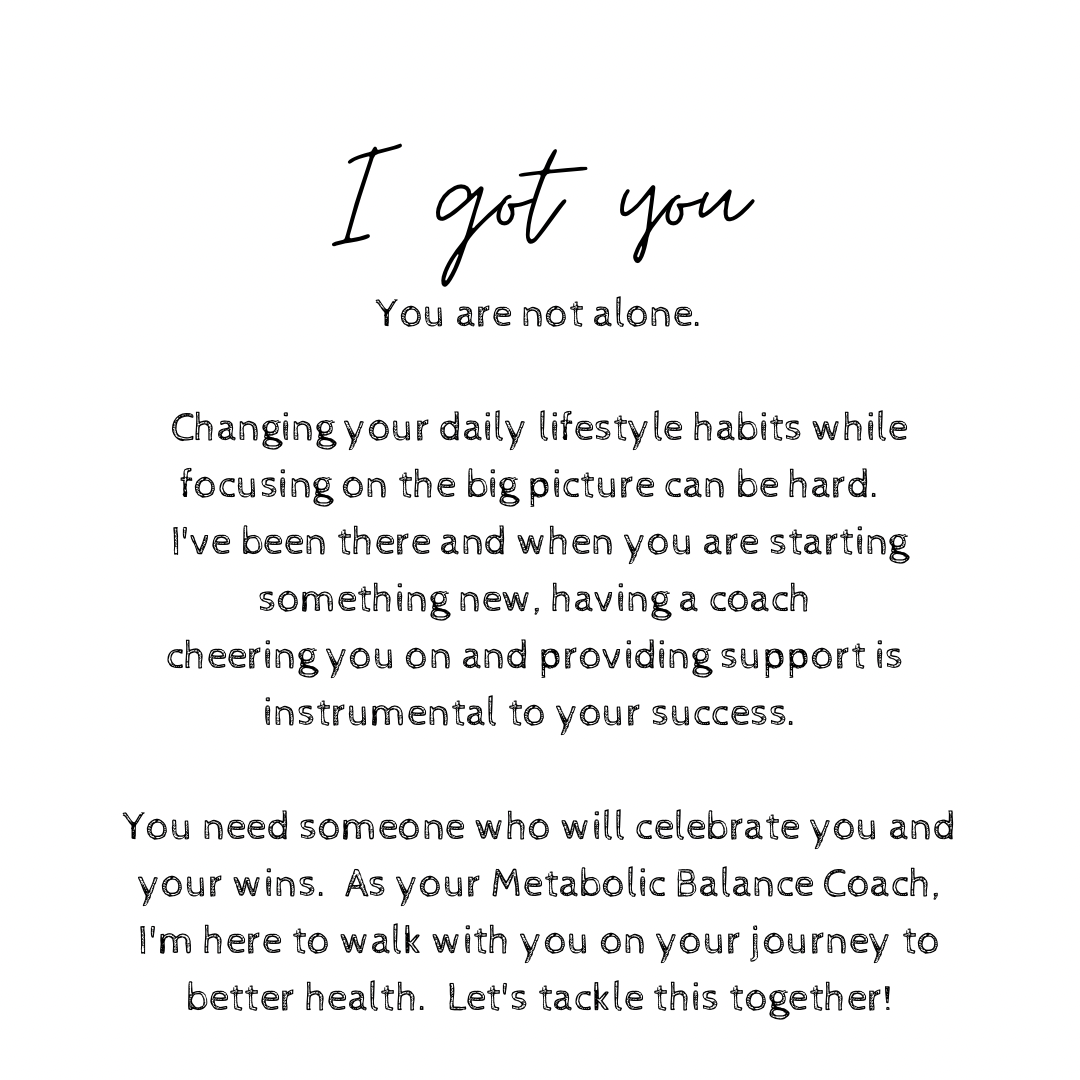 I got you

You are not alone.

Changing your daily lifestyle habits while focusing on the big picture can be hard. I've been there and when you are starting something new, having a coach cheering you on and providing support is instrumental to your success.

You need someone who will celebrate you and your wins. As your Metabolic Balance Coach, I'm here to walk with you on your journey to better health. Let's tackle this together!